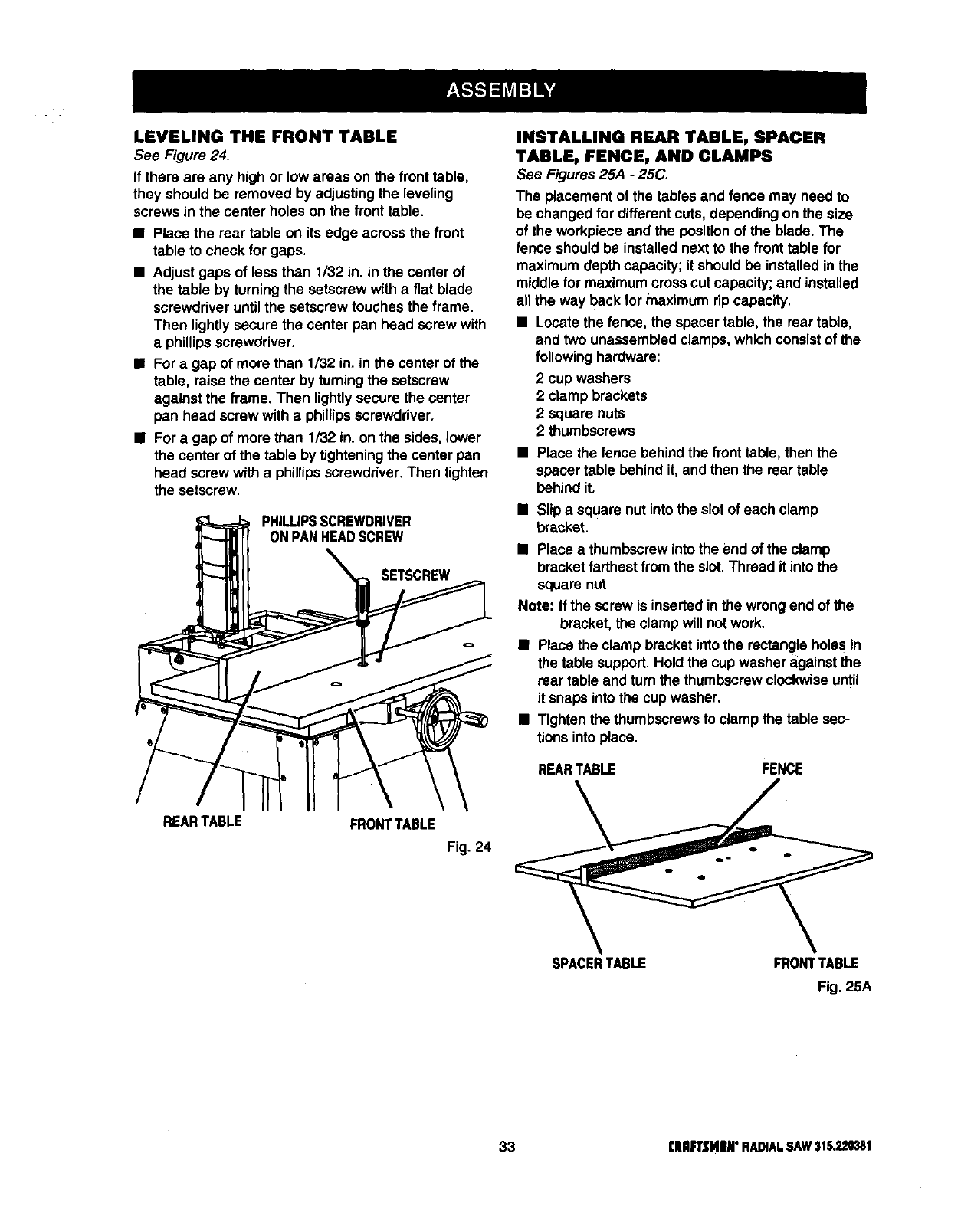 ASSEMBLY

LEVELING THE FRONT TABLE

See Figure 24.

If there are any high or low areas on the front table, they should be removed by adjusting the leveling screws in the center holes on the front table.

■ Place the rear table on its edge across the front table to check for gaps.

■ Adjust gaps of less than 1/32 in. in the center of the table by turning the setscrew with a flat blade screwdriver until the setscrew touches the frame. Then lightly secure the center pan head screw with a phillips screwdriver.

■ For a gap of more than 1/32 in. in the center of the table, raise the center by turning the setscrew against the frame. Then lightly secure the center pan head screw with a phillips screwdriver.

■ For a gap of more than 1/32 in. on the sides, lower the center of the table by tightening the center pan head screw with a phillips screwdriver. Then tighten the setscrew.

PHILLIPS SCREWDRIVER ON PAN HEAD SCREW

SETSCREW

REAR TABLE

FRONT TABLE

Fig. 24

INSTALLING REAR TABLE, SPACER TABLE, FENCE, AND CLAMPS

See Figures 25A - 25C.

The placement of the tables and fence may need to be changed for different cuts, depending on the size of the workpiece and the position of the blade. The fence should be installed next to the front table for maximum depth capacity; it should be installed in the middle for maximum cross cut capacity; and installed all the way back for maximum rip capacity.

■ Locate the fence, the spacer table, the rear table, and two unassembled clamps, which consist of the following hardware:

2 cup washers
2 clamp brackets
2 square nuts
2 thumbscrews

■ Place the fence behind the front table, then the spacer table behind it, and then the rear table behind it.

■ Slip a square nut into the slot of each clamp bracket.

■ Place a thumbscrew into the end of the clamp bracket farthest from the slot. Thread it into the square nut.

Note: If the screw is inserted in the wrong end of the bracket, the clamp will not work.

■ Place the clamp bracket into the rectangle holes in the table support. Hold the cup washer against the rear table and turn the thumbscrew clockwise until it snaps into the cup washer.

■ Tighten the thumbscrews to clamp the table sections into place.

REAR TABLE

FENCE

SPACER TABLE

FRONT TABLE

Fig. 25A

33

CRAFTSMAN® RADIAL SAW 315.220381